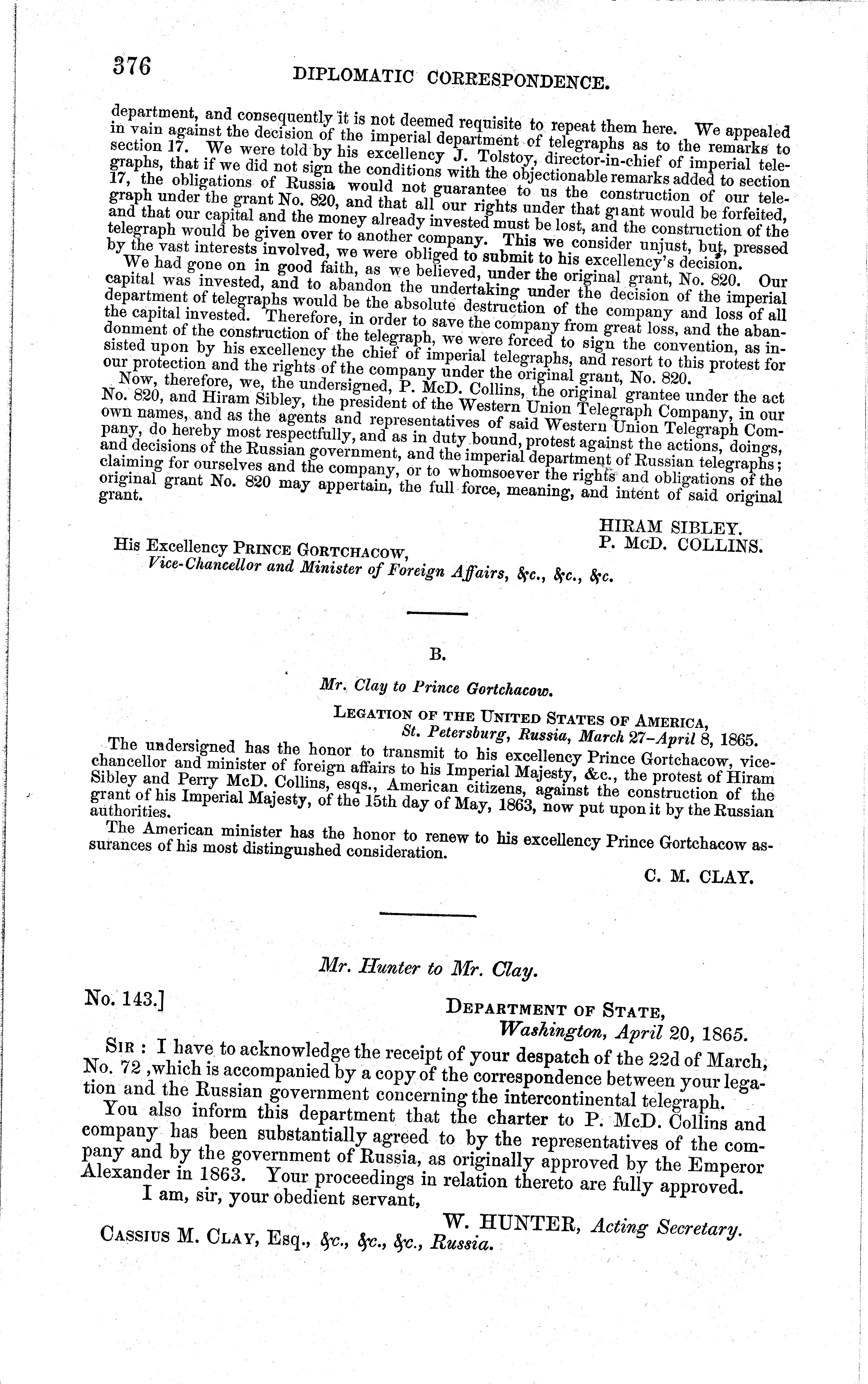 376 DIPLOMATIC CORRESPONDENCE.

department, and consequently it is not deemed requisite to repeat them here. We appealed in vain against the decision of the imperial department of telegraphs as to the remarks to section 17. We were told by his excellency J. Tolstoy, director-in-chief of imperial telegraphs, that if we did not sign the conditions with the objectionable remarks added to section 17, the obligations of Russia would not guarantee to us the construction of our telegraph under the grant No. 820, and that all our rights under that grant would be forfeited, and that our capital and the money already invested must be lost, and the construction of the telegraph would be given over to another company. This we consider unjust, but, pressed by the vast interests involved, we were obliged to submit to his excellency's decision.

We had gone on in good faith, as we believed, under the original grant, No. 820. Our capital was invested, and to abandon the undertaking under the decision of the imperial department of telegraphs would be the absolute destruction of the company and loss of all the capital invested. Therefore, in order to save the company from great loss, and the abandonment of the construction of the telegraph, we were forced to sign the convention, as insisted upon by his excellency the chief of imperial telegraphs, and resort to this protest for our protection and the rights of the company under the original grant, No. 820.

Now, therefore, we, the undersigned, P. McD. Collins, the original grantee under the act No. 820, and Hiram Sibley, the president of the Western Union Telegraph Company, in our own names, and as the agents and representatives of said Western Union Telegraph Company, do hereby most respectfully, and as in duty bound, protest against the actions, doings, and decisions of the Russian government, and the imperial department of Russian telegraphs; claiming for ourselves and the company, or to whomsoever the rights and obligations of the original grant No. 820 may appertain, the full force, meaning, and intent of said original grant.

HIRAM SIBLEY.
P. McD. COLLINS.

His Excellency PRINCE GORTCHACOW,
Vice-Chancellor and Minister of Foreign Affairs, &c., &c., &c.

B.

Mr. Clay to Prince Gortchacow.

LEGATION OF THE UNITED STATES OF AMERICA,
St. Petersburg, Russia, March 27–April 8, 1865.

The undersigned has the honor to transmit to his excellency Prince Gortchacow, vice-chancellor and minister of foreign affairs to his Imperial Majesty, &c., the protest of Hiram Sibley and Perry McD. Collins, esqs., American citizens, against the construction of the grant of his Imperial Majesty, of the 15th day of May, 1863, now put upon it by the Russian authorities.

The American minister has the honor to renew to his excellency Prince Gortchacow assurances of his most distinguished consideration.

C. M. CLAY.

Mr. Hunter to Mr. Clay.

No. 143.]

DEPARTMENT OF STATE,
Washington, April 20, 1865.

SIR: I have to acknowledge the receipt of your despatch of the 22d of March, No. 72 ,which is accompanied by a copy of the correspondence between your legation and the Russian government concerning the intercontinental telegraph.

You also inform this department that the charter to P. McD. Collins and company has been substantially agreed to by the representatives of the company and by the government of Russia, as originally approved by the Emperor Alexander in 1863. Your proceedings in relation thereto are fully approved.

I am, sir, your obedient servant,

W. HUNTER, Acting Secretary.

CASSIUS M. CLAY, Esq., &c., &c., &c., Russia.